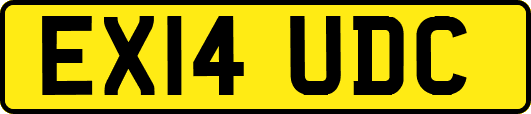 EX14 UDC